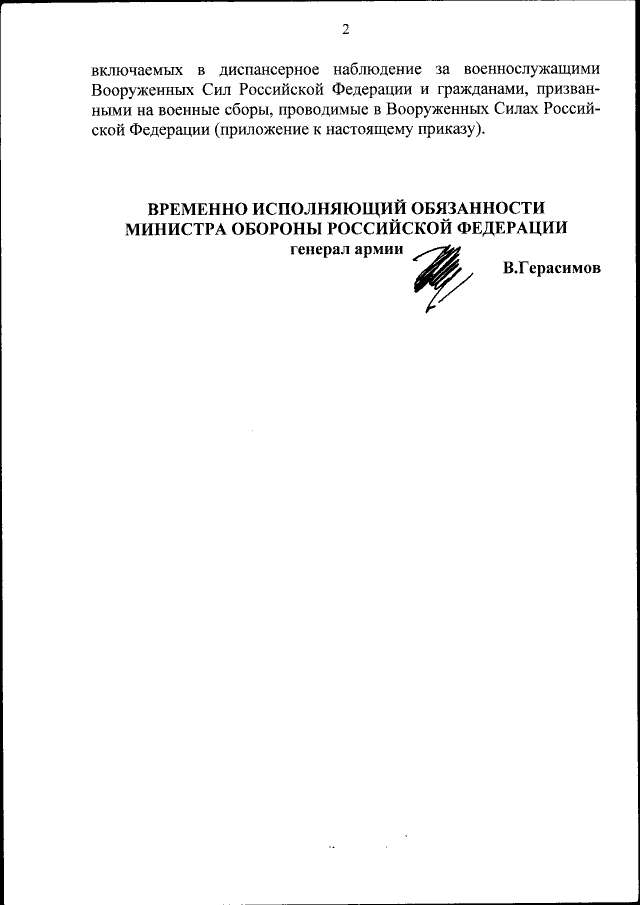 2

включаемых в диспансерное наблюдение за военнослужащими Вооруженных Сил Российской Федерации и гражданами, призванными на военные сборы, проводимые в Вооруженных Силах Российской Федерации (приложение к настоящему приказу).

ВРЕМЕННО ИСПОЛНЯЮЩИЙ ОБЯЗАННОСТИ
МИНИСТРА ОБОРОНЫ РОССИЙСКОЙ ФЕДЕРАЦИИ
генерал армии
В.Герасимов